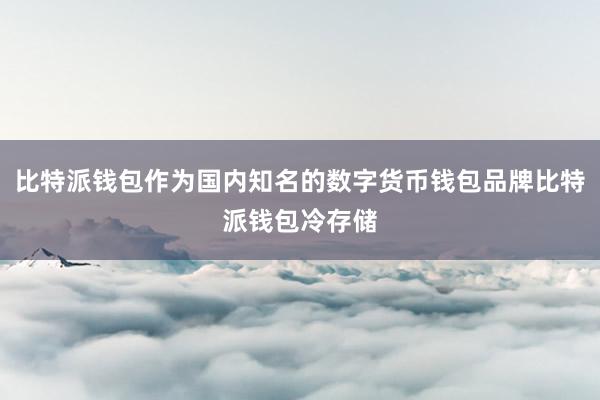 比特派钱包作为国内知名的数字货币钱包品牌比特派钱包冷存储